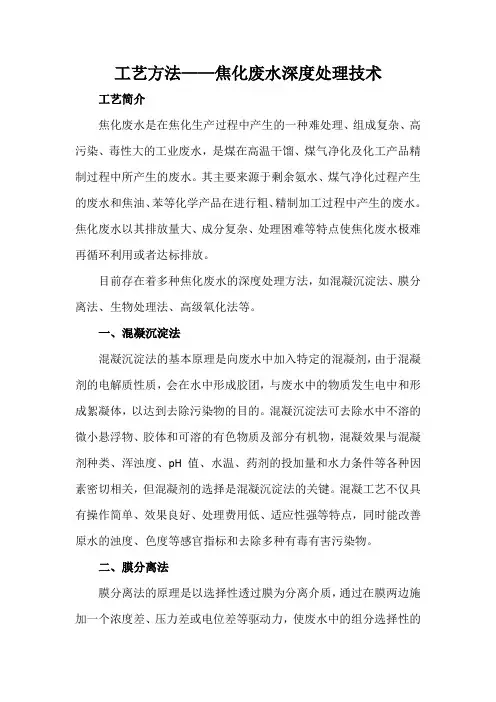 工艺方法——焦化废水深度处理技术

工艺简介

焦化废水是在焦化生产过程中产生的一种难处理、组成复杂、高污染、毒性大的工业废水，是煤在高温干馏、煤气净化及化工产品精制过程中所产生的废水。其主要来源于剩余氨水、煤气净化过程产生的废水和焦油、苯等化学产品在进行粗、精制加工过程中产生的废水。焦化废水以其排放量大、成分复杂、处理困难等特点使焦化废水极难再循环利用或者达标排放。

目前存在着多种焦化废水的深度处理方法，如混凝沉淀法、膜分离法、生物处理法、高级氧化法等。

一、混凝沉淀法

混凝沉淀法的基本原理是向废水中加入特定的混凝剂，由于混凝剂的电解质性质，会在水中形成胶团，与废水中的物质发生电中和形成絮凝体，以达到去除污染物的目的。混凝沉淀法可去除水中不溶的微小悬浮物、胶体和可溶的有色物质及部分有机物，混凝效果与混凝剂种类、浑浊度、pH 值、水温、药剂的投加量和水力条件等各种因素密切相关，但混凝剂的选择是混凝沉淀法的关键。混凝工艺不仅具有操作简单、效果良好、处理费用低、适应性强等特点，同时能改善原水的浊度、色度等感官指标和去除多种有毒有害污染物。

二、膜分离法

膜分离法的原理是以选择性透过膜为分离介质，通过在膜两边施加一个浓度差、压力差或电位差等驱动力，使废水中的组分选择性的